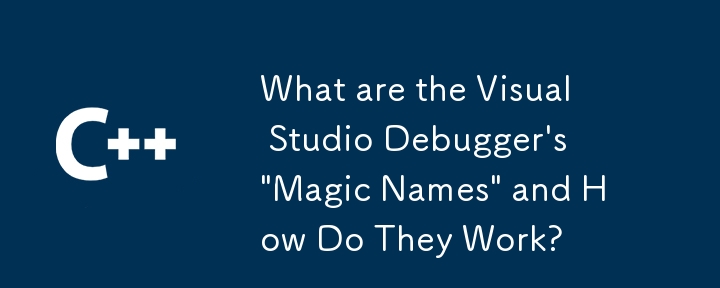 C++

What are the Visual Studio Debugger's "Magic Names" and How Do They Work?